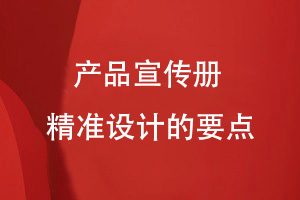 产品宣传册
精准设计的要点